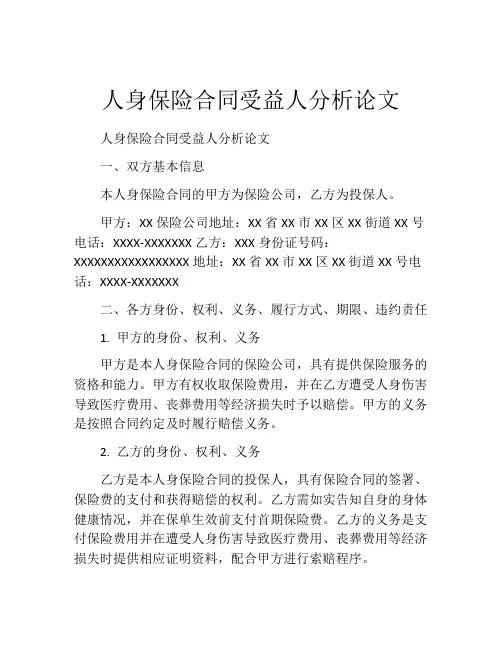 人身保险合同受益人分析论文

人身保险合同受益人分析论文

一、双方基本信息

本人身保险合同的甲方为保险公司，乙方为投保人。

甲方：XX 保险公司地址：XX 省 XX 市 XX 区 XX 街道 XX 号电话：XXXX-XXXXXXX 乙方：XXX 身份证号码：XXXXXXXXXXXXXXXXXX 地址：XX 省 XX 市 XX 区 XX 街道 XX 号电话：XXXX-XXXXXXX

二、各方身份、权利、义务、履行方式、期限、违约责任

1. 甲方的身份、权利、义务

甲方是本人身保险合同的保险公司，具有提供保险服务的资格和能力。甲方有权收取保险费用，并在乙方遭受人身伤害导致医疗费用、丧葬费用等经济损失时予以赔偿。甲方的义务是按照合同约定及时履行赔偿义务。

2. 乙方的身份、权利、义务

乙方是本人身保险合同的投保人，具有保险合同的签署、保险费的支付和获得赔偿的权利。乙方需如实告知自身的身体健康情况，并在保单生效前支付首期保险费。乙方的义务是支付保险费用并在遭受人身伤害导致医疗费用、丧葬费用等经济损失时提供相应证明资料，配合甲方进行索赔程序。